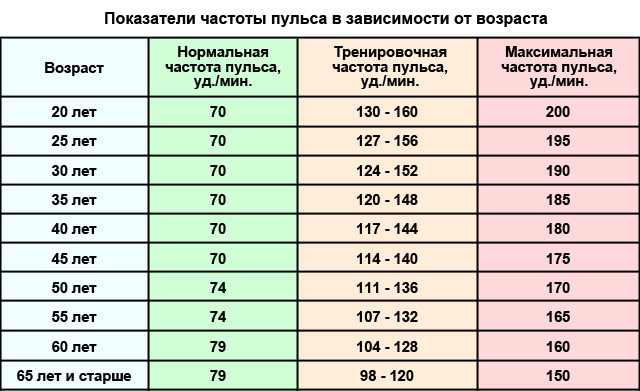 Показатели частоты пульса в зависимости от возраста

| Возраст | Нормальная частота пульса, уд./мин. | Тренировочная частота пульса, уд./мин. | Максимальная частота пульса, уд./мин. |
|---|---|---|---|
| 20 лет | 70 | 130 - 160 | 200 |
| 25 лет | 70 | 127 - 156 | 195 |
| 30 лет | 70 | 124 - 152 | 190 |
| 35 лет | 70 | 120 - 148 | 185 |
| 40 лет | 70 | 117 - 144 | 180 |
| 45 лет | 70 | 114 - 140 | 175 |
| 50 лет | 74 | 111 - 136 | 170 |
| 55 лет | 74 | 107 - 132 | 165 |
| 60 лет | 79 | 104 - 128 | 160 |
| 65 лет и старше | 79 | 98 - 120 | 150 |